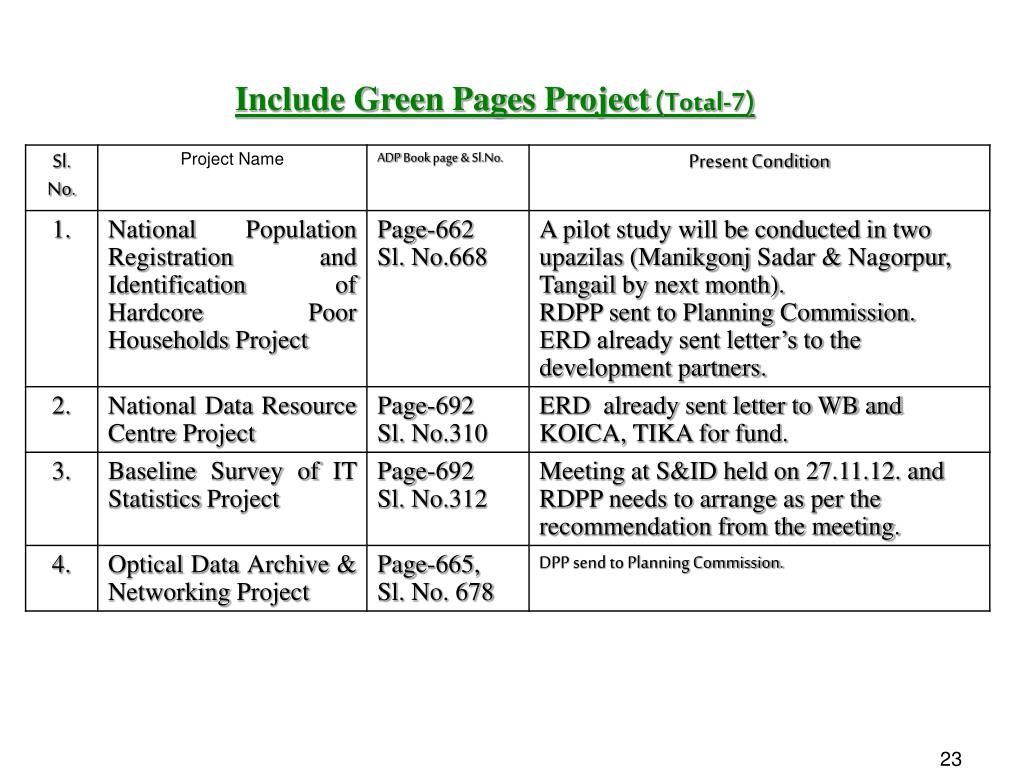 Include Green Pages Project (Total-7)

| Sl. No. | Project Name | ADP Book page & Sl.No. | Present Condition |
|---|---|---|---|
| 1. | National Population Registration and Identification of Hardcore Poor Households Project | Page-662 Sl. No.668 | A pilot study will be conducted in two upazilas (Manikgonj Sadar & Nagorpur, Tangail by next month). RDPP sent to Planning Commission. ERD already sent letter's to the development partners. |
| 2. | National Data Resource Centre Project | Page-692 Sl. No.310 | ERD already sent letter to WB and KOICA, TIKA for fund. |
| 3. | Baseline Survey of IT Statistics Project | Page-692 Sl. No.312 | Meeting at S&ID held on 27.11.12. and RDPP needs to arrange as per the recommendation from the meeting. |
| 4. | Optical Data Archive & Networking Project | Page-665, Sl. No. 678 | DPP send to Planning Commission. |

23